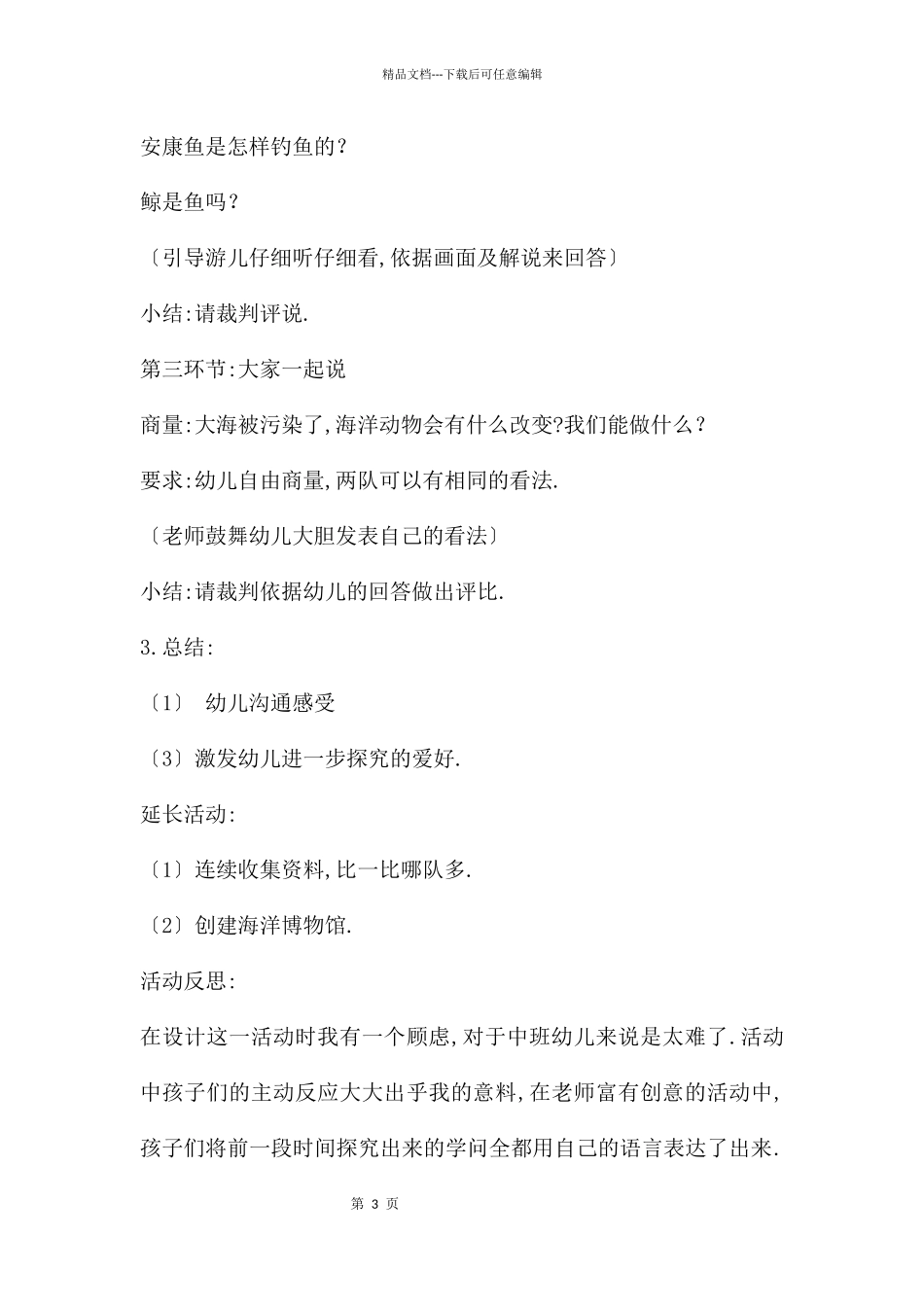 精品文档---下载后可任意编辑

安康鱼是怎样钓鱼的?

鲸是鱼吗?

〔引导游儿仔细听仔细看,依据画面及解说来回答〕

小结:请裁判评说.

第三环节:大家一起说

商量:大海被污染了,海洋动物会有什么改变?我们能做什么?

要求:幼儿自由商量,两队可以有相同的看法.

〔老师鼓舞幼儿大胆发表自己的看法〕

小结:请裁判依据幼儿的回答做出评比.

3.总结:

〔1〕 幼儿沟通感受

〔3〕激发幼儿进一步探究的爱好.

延长活动:

〔1〕连续收集资料,比一比哪队多.

〔2〕创建海洋博物馆.

活动反思:

在设计这一活动时我有一个顾虑,对于中班幼儿来说是太难了.活动中孩子们的主动反应大大出乎我的意料,在老师富有创意的活动中,孩子们将前一段时间探究出来的学问全都用自己的语言表达了出来.

第 3 页